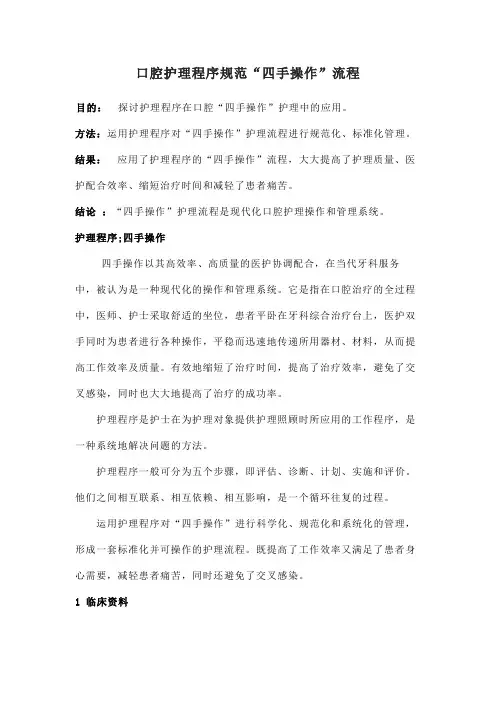 口腔护理程序规范“四手操作”流程

目的： 探讨护理程序在口腔“四手操作”护理中的应用。

方法：运用护理程序对“四手操作”护理流程进行规范化、标准化管理。

结果： 应用了护理程序的“四手操作”流程，大大提高了护理质量、医护配合效率、缩短治疗时间和减轻了患者痛苦。

结论 ：“四手操作”护理流程是现代化口腔护理操作和管理系统。

护理程序;四手操作

四手操作以其高效率、高质量的医护协调配合，在当代牙科服务中，被认为是一种现代化的操作和管理系统。它是指在口腔治疗的全过程中，医师、护士采取舒适的坐位，患者平卧在牙科综合治疗台上，医护双手同时为患者进行各种操作，平稳而迅速地传递所用器材、材料，从而提高工作效率及质量。有效地缩短了治疗时间，提高了治疗效率，避免了交叉感染，同时也大大地提高了治疗的成功率。

护理程序是护士在为护理对象提供护理照顾时所应用的工作程序，是一种系统地解决问题的方法。

护理程序一般可分为五个步骤，即评估、诊断、计划、实施和评价。他们之间相互联系、相互依赖、相互影响，是一个循环往复的过程。

运用护理程序对“四手操作”进行科学化、规范化和系统化的管理，形成一套标准化并可操作的护理流程。既提高了工作效率又满足了患者身心需要，减轻患者痛苦，同时还避免了交叉感染。

1 临床资料